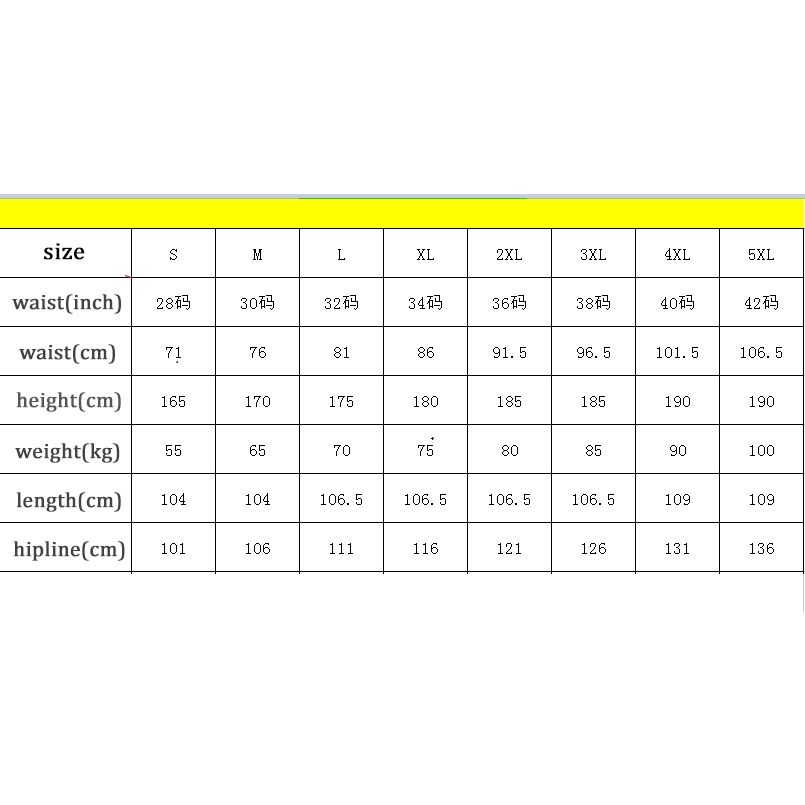 | size | S | M | L | XL | 2XL | 3XL | 4XL | 5XL |
|---|---|---|---|---|---|---|---|---|
| waist(inch) | 28码 | 30码 | 32码 | 34码 | 36码 | 38码 | 40码 | 42码 |
| waist(cm) | 71 | 76 | 81 | 86 | 91.5 | 96.5 | 101.5 | 106.5 |
| height(cm) | 165 | 170 | 175 | 180 | 185 | 185 | 190 | 190 |
| weight(kg) | 55 | 65 | 70 | 75 | 80 | 85 | 90 | 100 |
| length(cm) | 104 | 104 | 106.5 | 106.5 | 106.5 | 106.5 | 109 | 109 |
| hipline(cm) | 101 | 106 | 111 | 116 | 121 | 126 | 131 | 136 |